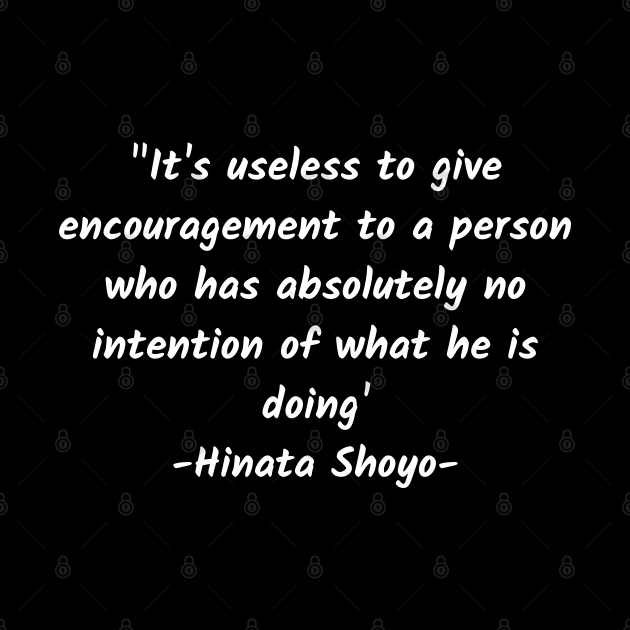 "It's useless to give encouragement to a person who has absolutely no intention of what he is doing'
-Hinata Shoyo-